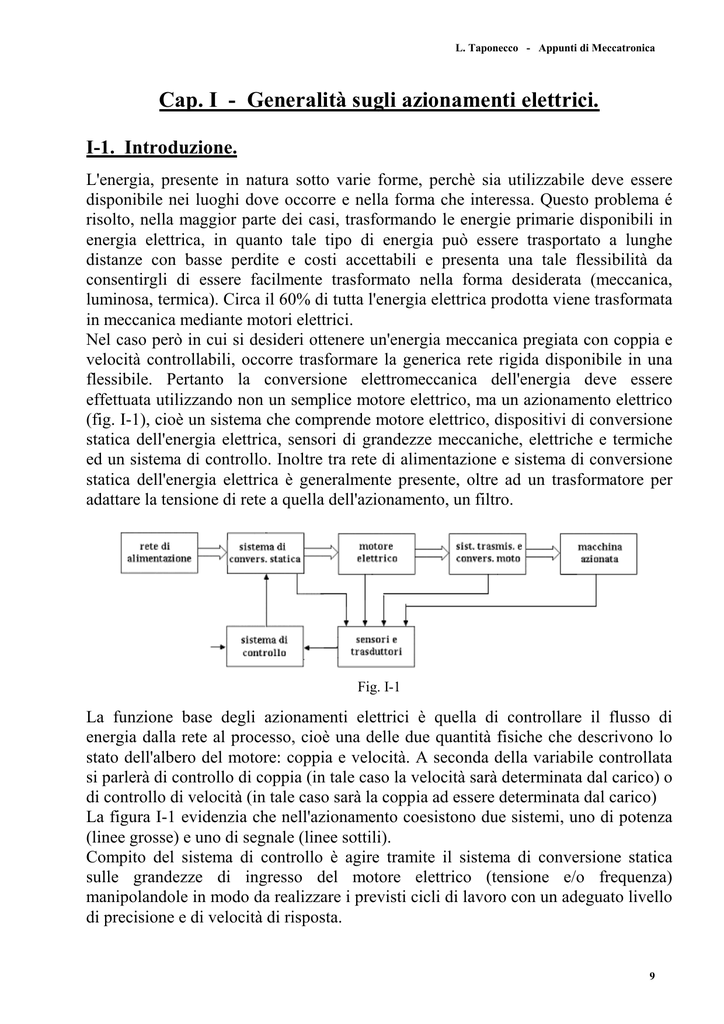 L. Taponecco - Appunti di Meccatronica

Cap. I - Generalità sugli azionamenti elettrici.

I-1. Introduzione.

L'energia, presente in natura sotto varie forme, perchè sia utilizzabile deve essere disponibile nei luoghi dove occorre e nella forma che interessa. Questo problema é risolto, nella maggior parte dei casi, trasformando le energie primarie disponibili in energia elettrica, in quanto tale tipo di energia può essere trasportato a lunghe distanze con basse perdite e costi accettabili e presenta una tale flessibilità da consentirgli di essere facilmente trasformato nella forma desiderata (meccanica, luminosa, termica). Circa il 60% di tutta l'energia elettrica prodotta viene trasformata in meccanica mediante motori elettrici.
Nel caso però in cui si desideri ottenere un'energia meccanica pregiata con coppia e velocità controllabili, occorre trasformare la generica rete rigida disponibile in una flessibile. Pertanto la conversione elettromeccanica dell'energia deve essere effettuata utilizzando non un semplice motore elettrico, ma un azionamento elettrico (fig. I-1), cioè un sistema che comprende motore elettrico, dispositivi di conversione statica dell'energia elettrica, sensori di grandezze meccaniche, elettriche e termiche ed un sistema di controllo. Inoltre tra rete di alimentazione e sistema di conversione statica dell'energia elettrica è generalmente presente, oltre ad un trasformatore per adattare la tensione di rete a quella dell'azionamento, un filtro.

rete di alimentazione
sistema di convers. statica
motore elettrico
sist. trasmis. e convers. moto
macchina azionata
sistema di controllo
sensori e trasduttori

Fig. I-1

La funzione base degli azionamenti elettrici è quella di controllare il flusso di energia dalla rete al processo, cioè una delle due quantità fisiche che descrivono lo stato dell'albero del motore: coppia e velocità. A seconda della variabile controllata si parlerà di controllo di coppia (in tale caso la velocità sarà determinata dal carico) o di controllo di velocità (in tale caso sarà la coppia ad essere determinata dal carico)
La figura I-1 evidenzia che nell'azionamento coesistono due sistemi, uno di potenza (linee grosse) e uno di segnale (linee sottili).
Compito del sistema di controllo è agire tramite il sistema di conversione statica sulle grandezze di ingresso del motore elettrico (tensione e/o frequenza) manipolandole in modo da realizzare i previsti cicli di lavoro con un adeguato livello di precisione e di velocità di risposta.

9